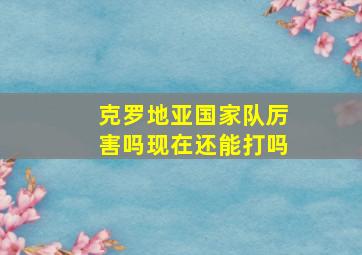 克罗地亚国家队厉害吗现在还能打吗